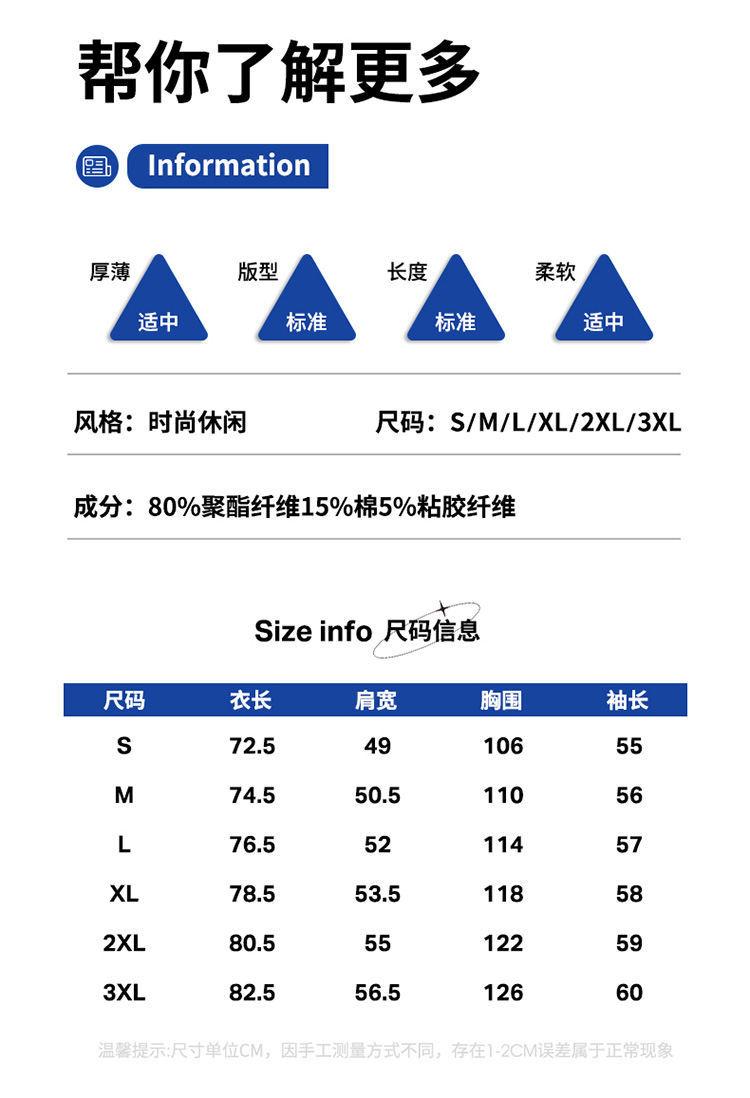 帮你了解更多

Information

厚薄
适中

版型
标准

长度
标准

柔软
适中

风格：时尚休闲

尺码：S/M/L/XL/2XL/3XL

成分：80%聚酯纤维15%棉5%粘胶纤维

Size info 尺码信息

| 尺码 | 衣长 | 肩宽 | 胸围 | 袖长 |
|---|---|---|---|---|
| S | 72.5 | 49 | 106 | 55 |
| M | 74.5 | 50.5 | 110 | 56 |
| L | 76.5 | 52 | 114 | 57 |
| XL | 78.5 | 53.5 | 118 | 58 |
| 2XL | 80.5 | 55 | 122 | 59 |
| 3XL | 82.5 | 56.5 | 126 | 60 |

温馨提示:尺寸单位CM，因手工测量方式不同，存在1-2CM误差属于正常现象